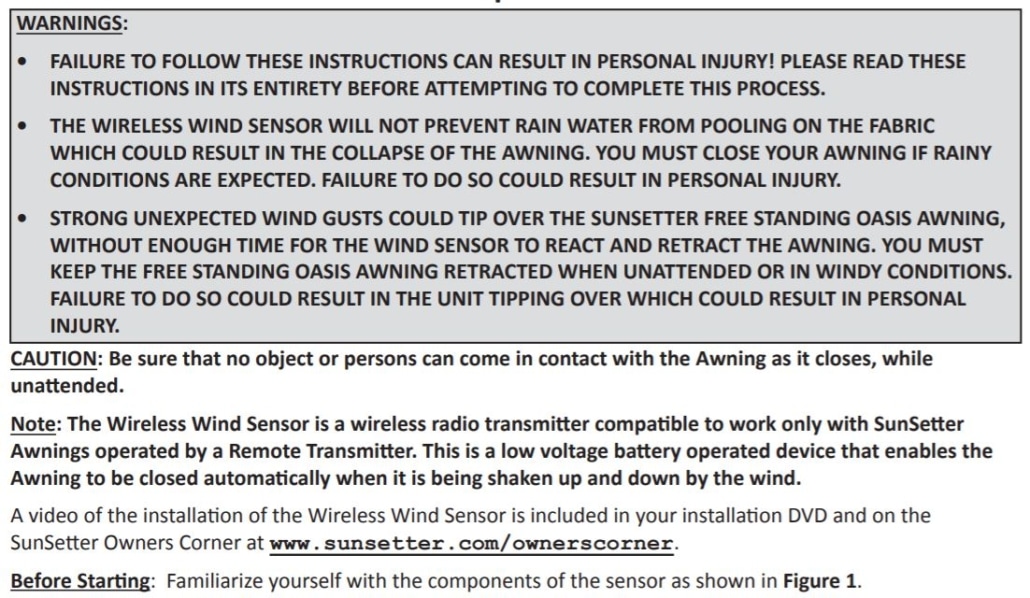 WARNINGS:

• FAILURE TO FOLLOW THESE INSTRUCTIONS CAN RESULT IN PERSONAL INJURY! PLEASE READ THESE INSTRUCTIONS IN ITS ENTIRETY BEFORE ATTEMPTING TO COMPLETE THIS PROCESS.

• THE WIRELESS WIND SENSOR WILL NOT PREVENT RAIN WATER FROM POOLING ON THE FABRIC WHICH COULD RESULT IN THE COLLAPSE OF THE AWNING. YOU MUST CLOSE YOUR AWNING IF RAINY CONDITIONS ARE EXPECTED. FAILURE TO DO SO COULD RESULT IN PERSONAL INJURY.

• STRONG UNEXPECTED WIND GUSTS COULD TIP OVER THE SUNSETTER FREE STANDING OASIS AWNING, WITHOUT ENOUGH TIME FOR THE WIND SENSOR TO REACT AND RETRACT THE AWNING. YOU MUST KEEP THE FREE STANDING OASIS AWNING RETRACTED WHEN UNATTENDED OR IN WINDY CONDITIONS. FAILURE TO DO SO COULD RESULT IN THE UNIT TIPPING OVER WHICH COULD RESULT IN PERSONAL INJURY.

CAUTION: Be sure that no object or persons can come in contact with the Awning as it closes, while unattended.

Note: The Wireless Wind Sensor is a wireless radio transmitter compatible to work only with SunSetter Awnings operated by a Remote Transmitter. This is a low voltage battery operated device that enables the Awning to be closed automatically when it is being shaken up and down by the wind.

A video of the installation of the Wireless Wind Sensor is included in your installation DVD and on the SunSetter Owners Corner at www.sunsetter.com/ownerscorner.

Before Starting: Familiarize yourself with the components of the sensor as shown in Figure 1.